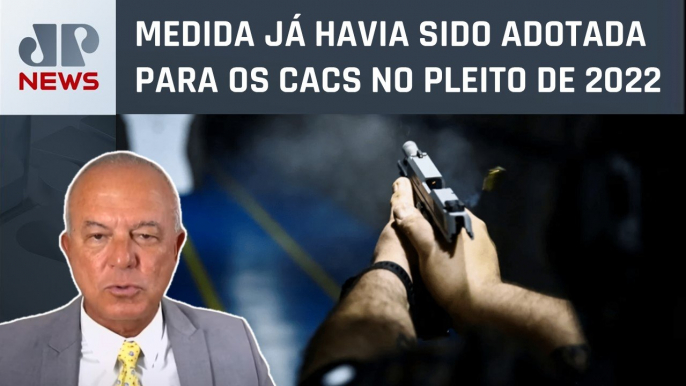 JP
NEWS

MEDIDA JÁ HAVIA SIDO ADOTADA PARA OS CACS NO PLEITO DE 2022